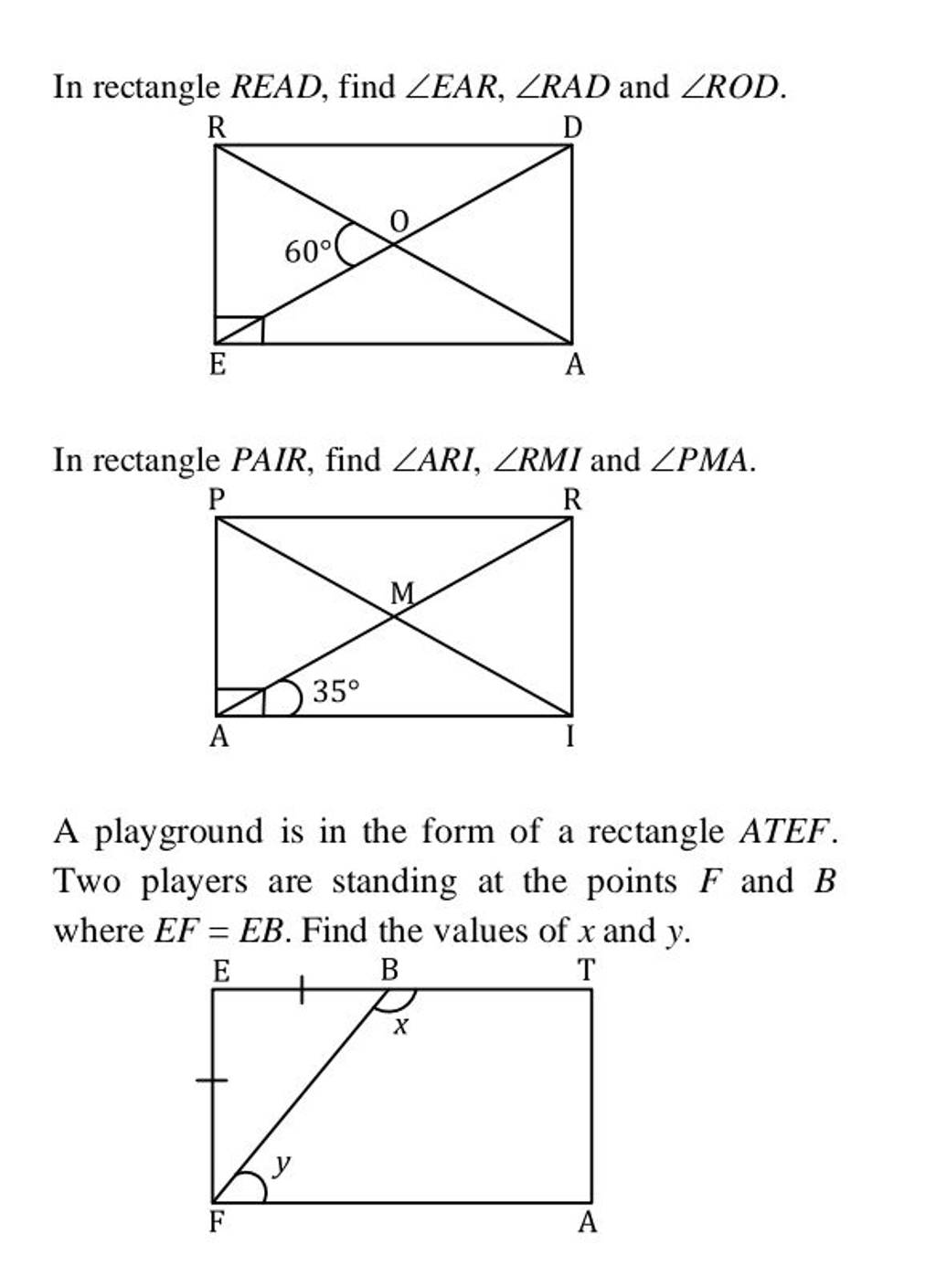 In rectangle $READ$, find $\angle EAR$, $\angle RAD$ and $\angle ROD$.

R D O $60°$ E A

In rectangle $PAIR$, find $\angle ARI$, $\angle RMI$ and $\angle PMA$.

P R M $35°$ A I

A playground is in the form of a rectangle $ATEF$. Two players are standing at the points $F$ and $B$ where $EF = EB$. Find the values of $x$ and $y$.

E B T $x$ $y$ F A